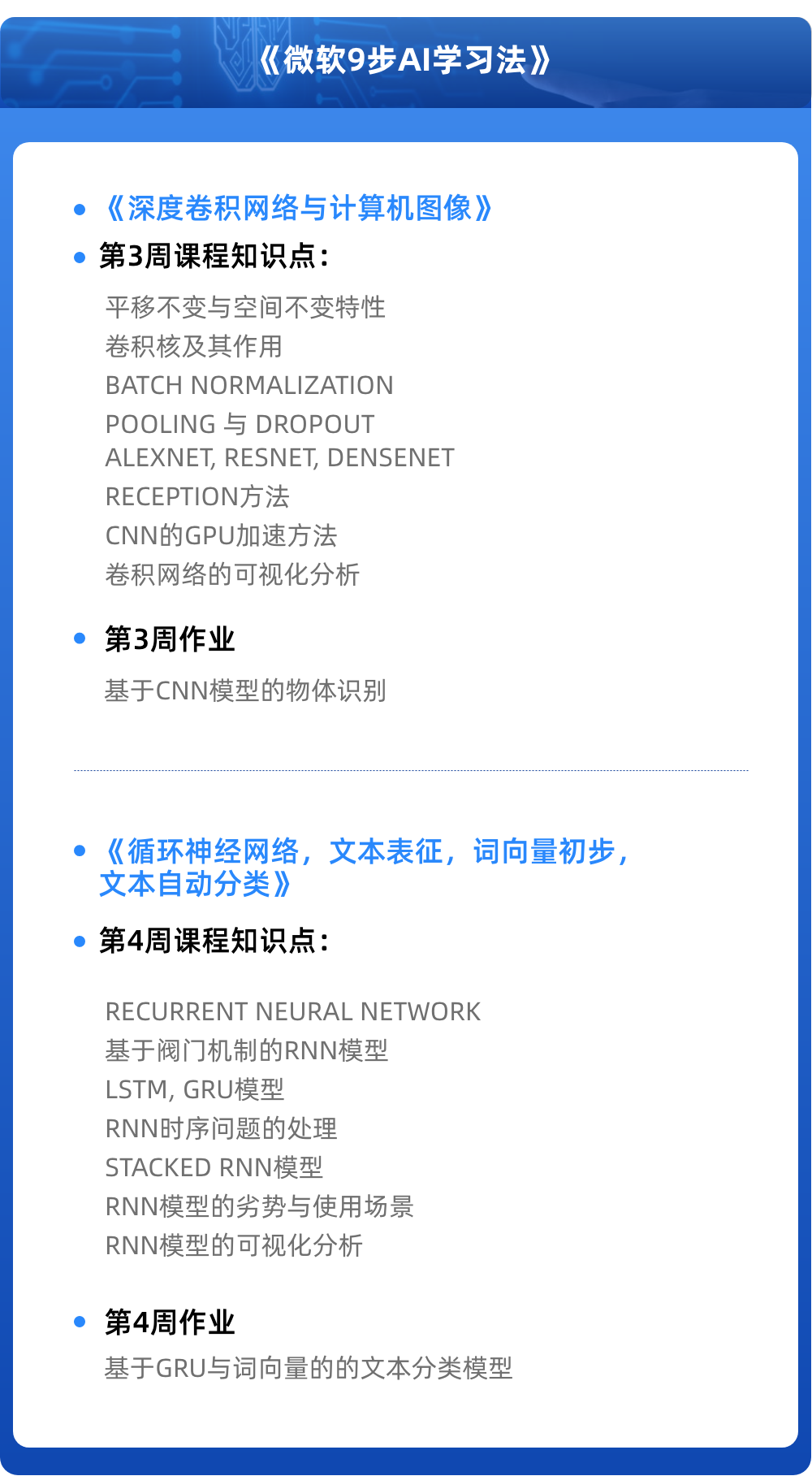 《微软9步AI学习法》

• 《深度卷积网络与计算机图像》

• 第3周课程知识点：

平移不变与空间不变特性
卷积核及其作用
BATCH NORMALIZATION
POOLING 与 DROPOUT
ALEXNET, RESNET, DENSENET
RECEPTION方法
CNN的GPU加速方法
卷积网络的可视化分析

• 第3周作业

基于CNN模型的物体识别

• 《循环神经网络，文本表征，词向量初步，文本自动分类》

• 第4周课程知识点：

RECURRENT NEURAL NETWORK
基于阀门机制的RNN模型
LSTM, GRU模型
RNN时序问题的处理
STACKED RNN模型
RNN模型的劣势与使用场景
RNN模型的可视化分析

• 第4周作业

基于GRU与词向量的的文本分类模型